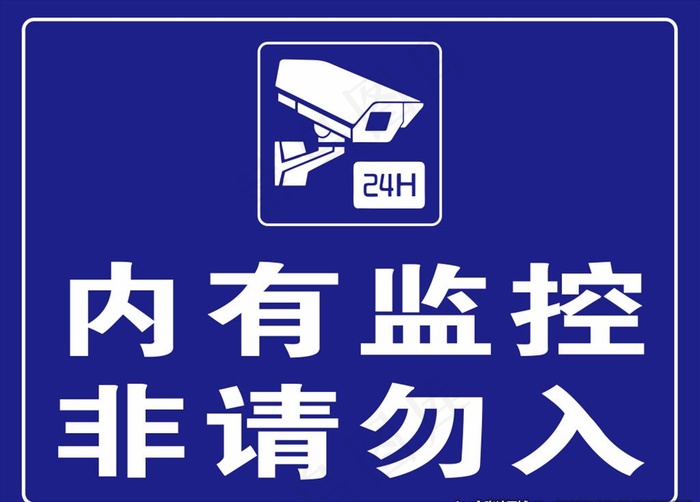 24H

内有监控
非请勿入